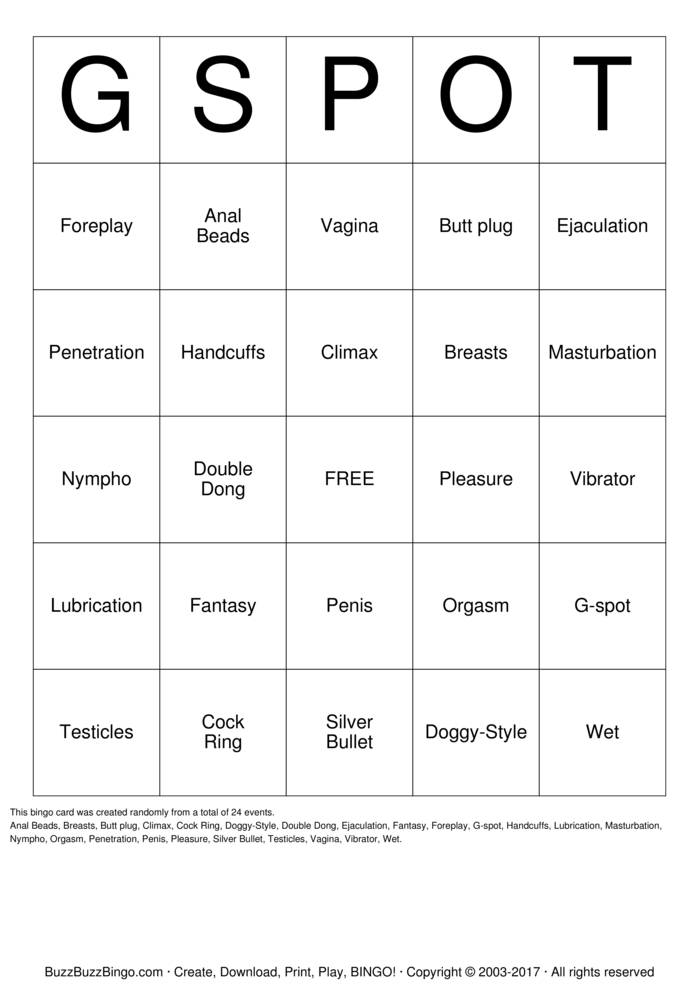 | G | S | P | O | T |
|---|---|---|---|---|
| Foreplay | Anal Beads | Vagina | Butt plug | Ejaculation |
| Penetration | Handcuffs | Climax | Breasts | Masturbation |
| Nympho | Double Dong | FREE | Pleasure | Vibrator |
| Lubrication | Fantasy | Penis | Orgasm | G-spot |
| Testicles | Cock Ring | Silver Bullet | Doggy-Style | Wet |

This bingo card was created randomly from a total of 24 events.
Anal Beads, Breasts, Butt plug, Climax, Cock Ring, Doggy-Style, Double Dong, Ejaculation, Fantasy, Foreplay, G-spot, Handcuffs, Lubrication, Masturbation, Nympho, Orgasm, Penetration, Penis, Pleasure, Silver Bullet, Testicles, Vagina, Vibrator, Wet.

BuzzBuzzBingo.com · Create, Download, Print, Play, BINGO! · Copyright © 2003-2017 · All rights reserved